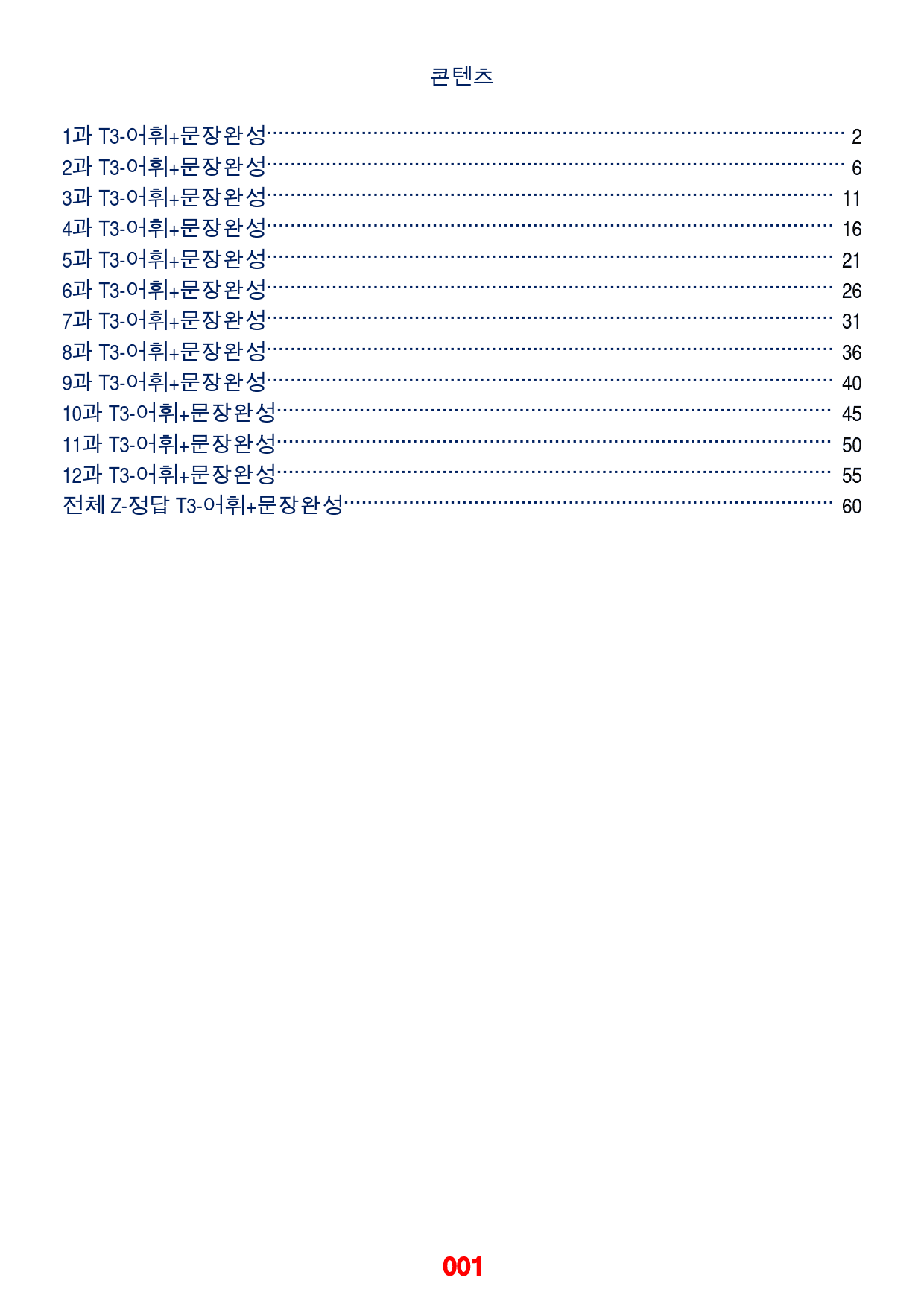 콘텐츠

1과 T3-어휘+문장완성 2
2과 T3-어휘+문장완성 6
3과 T3-어휘+문장완성 11
4과 T3-어휘+문장완성 16
5과 T3-어휘+문장완성 21
6과 T3-어휘+문장완성 26
7과 T3-어휘+문장완성 31
8과 T3-어휘+문장완성 36
9과 T3-어휘+문장완성 40
10과 T3-어휘+문장완성 45
11과 T3-어휘+문장완성 50
12과 T3-어휘+문장완성 55
전체 Z-정답 T3-어휘+문장완성 60

001